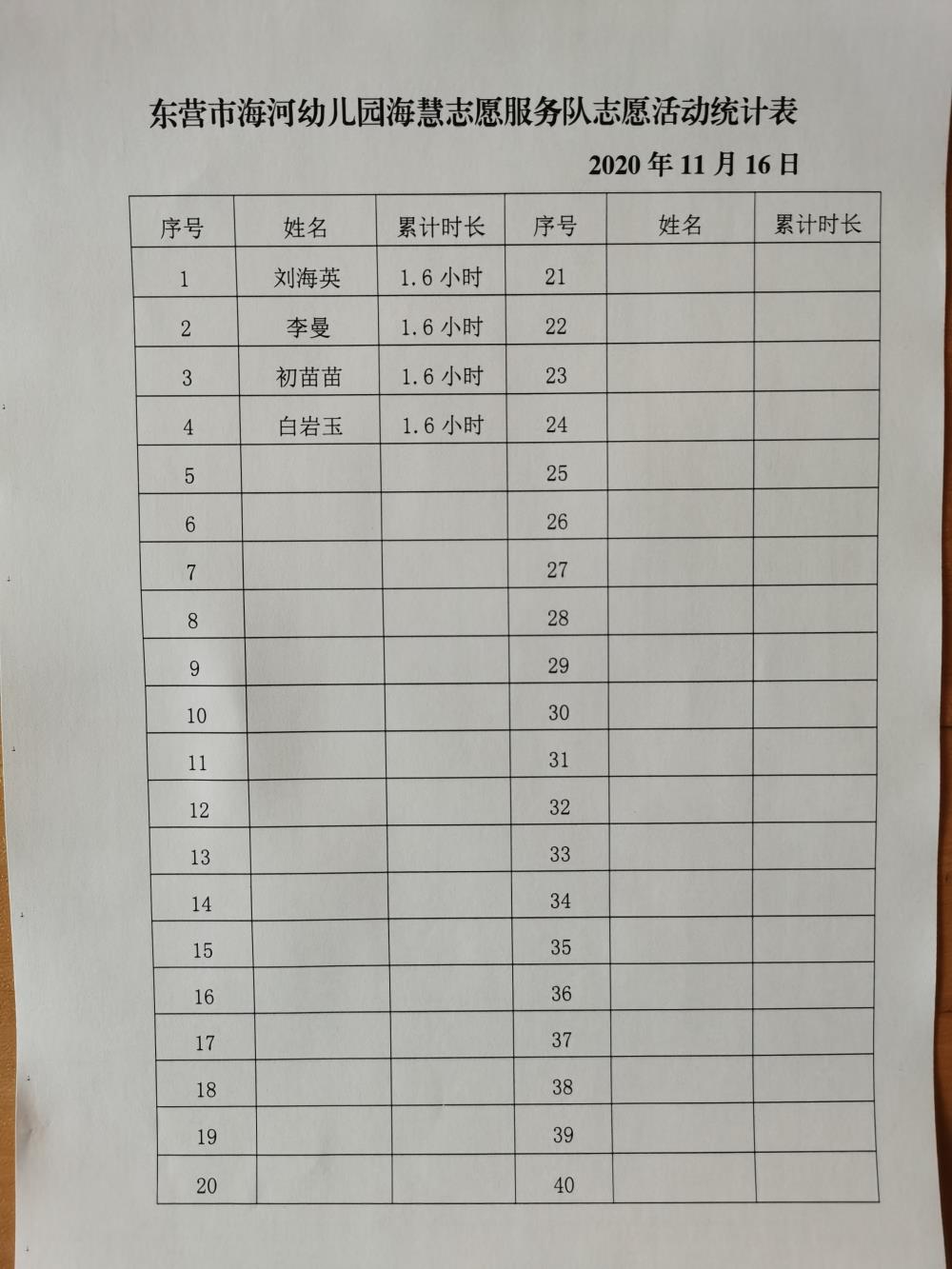 东营市海河幼儿园海慧志愿服务队志愿活动统计表

2020 年 11 月 16 日

| 序号 | 姓名 | 累计时长 | 序号 | 姓名 | 累计时长 |
|---|---|---|---|---|---|
| 1 | 刘海英 | 1.6 小时 | 21 | | |
| 2 | 李曼 | 1.6 小时 | 22 | | |
| 3 | 初苗苗 | 1.6 小时 | 23 | | |
| 4 | 白岩玉 | 1.6 小时 | 24 | | |
| 5 | | | 25 | | |
| 6 | | | 26 | | |
| 7 | | | 27 | | |
| 8 | | | 28 | | |
| 9 | | | 29 | | |
| 10 | | | 30 | | |
| 11 | | | 31 | | |
| 12 | | | 32 | | |
| 13 | | | 33 | | |
| 14 | | | 34 | | |
| 15 | | | 35 | | |
| 16 | | | 36 | | |
| 17 | | | 37 | | |
| 18 | | | 38 | | |
| 19 | | | 39 | | |
| 20 | | | 40 | | |